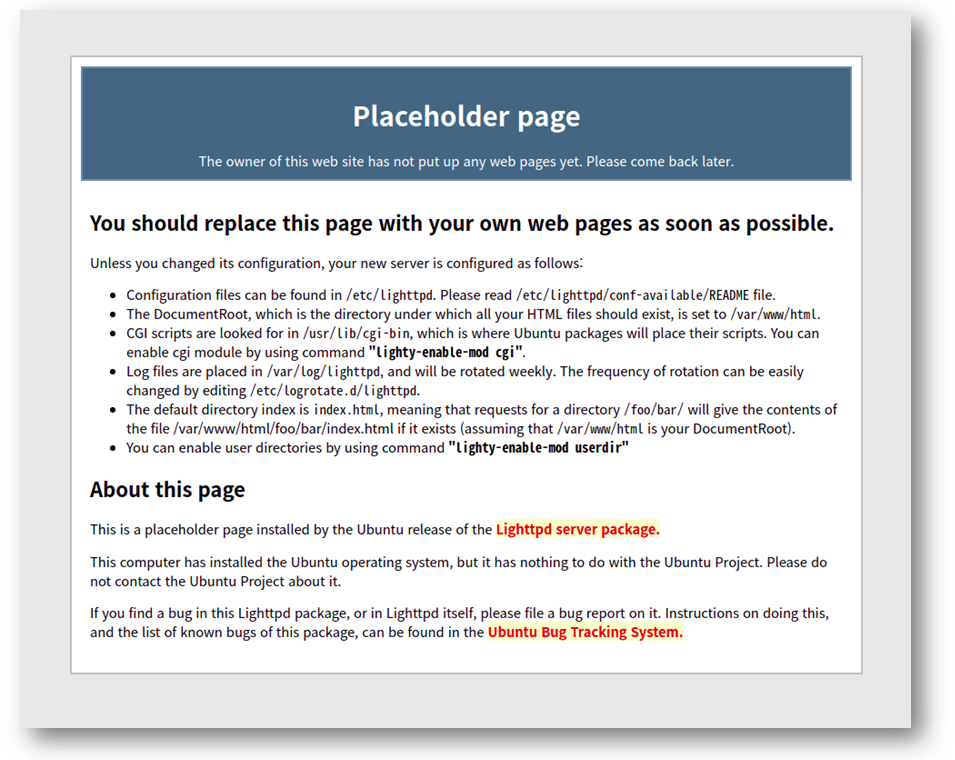 Placeholder page

The owner of this web site has not put up any web pages yet. Please come back later.

You should replace this page with your own web pages as soon as possible.

Unless you changed its configuration, your new server is configured as follows:

- Configuration files can be found in /etc/lighttpd. Please read /etc/lighttpd/conf-available/README file.
- The DocumentRoot, which is the directory under which all your HTML files should exist, is set to /var/www/html.
- CGI scripts are looked for in /usr/lib/cgi-bin, which is where Ubuntu packages will place their scripts. You can enable cgi module by using command "lighty-enable-mod cgi".
- Log files are placed in /var/log/lighttpd, and will be rotated weekly. The frequency of rotation can be easily changed by editing /etc/logrotate.d/lighttpd.
- The default directory index is index.html, meaning that requests for a directory /foo/bar/ will give the contents of the file /var/www/html/foo/bar/index.html if it exists (assuming that /var/www/html is your DocumentRoot).
- You can enable user directories by using command "lighty-enable-mod userdir"

About this page

This is a placeholder page installed by the Ubuntu release of the Lighttpd server package.

This computer has installed the Ubuntu operating system, but it has nothing to do with the Ubuntu Project. Please do not contact the Ubuntu Project about it.

If you find a bug in this Lighttpd package, or in Lighttpd itself, please file a bug report on it. Instructions on doing this, and the list of known bugs of this package, can be found in the Ubuntu Bug Tracking System.